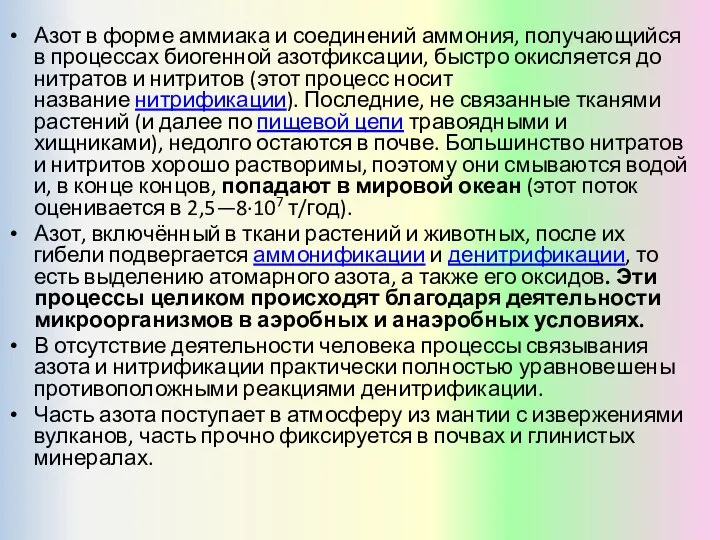 • Азот в форме аммиака и соединений аммония, получающийся в процессах биогенной азотфиксации, быстро окисляется до нитратов и нитритов (этот процесс носит название нитрификации). Последние, не связанные тканями растений (и далее по пищевой цепи травоядными и хищниками), недолго остаются в почве. Большинство нитратов и нитритов хорошо растворимы, поэтому они смываются водой и, в конце концов, попадают в мировой океан (этот поток оценивается в $2,5—8·10^7$ т/год).

• Азот, включённый в ткани растений и животных, после их гибели подвергается аммонификации и денитрификации, то есть выделению атомарного азота, а также его оксидов. Эти процессы целиком происходят благодаря деятельности микроорганизмов в аэробных и анаэробных условиях.

• В отсутствие деятельности человека процессы связывания азота и нитрификации практически полностью уравновешены противоположными реакциями денитрификации.

• Часть азота поступает в атмосферу из мантии с извержениями вулканов, часть прочно фиксируется в почвах и глинистых минералах.